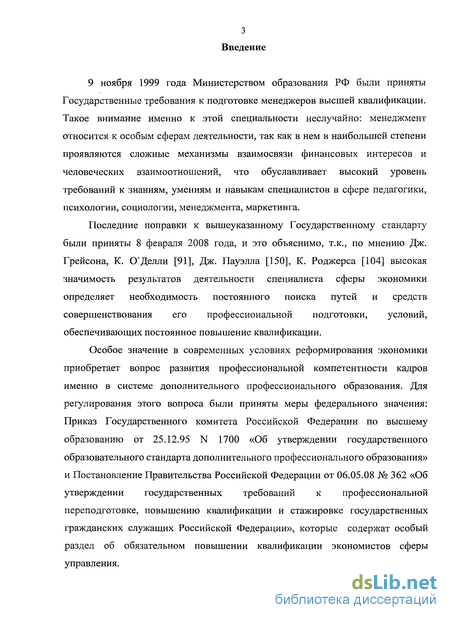 3

Введение

9 ноября 1999 года Министерством образования РФ были приняты Государственные требования к подготовке менеджеров высшей квалификации. Такое внимание именно к этой специальности неслучайно: менеджмент относится к особым сферам деятельности, так как в нем в наибольшей степени проявляются сложные механизмы взаимосвязи финансовых интересов и человеческих взаимоотношений, что обуславливает высокий уровень требований к знаниям, умениям и навыкам специалистов в сфере педагогики, психологии, социологии, менеджмента, маркетинга.

Последние поправки к вышеуказанному Государственному стандарту были приняты 8 февраля 2008 года, и это объяснимо, т.к., по мнению Дж. Грейсона, К. О`Делли [91], Дж. Пауэлла [150], К. Роджерса [104] высокая значимость результатов деятельности специалиста сферы экономики определяет необходимость постоянного поиска путей и средств совершенствования его профессиональной подготовки, условий, обеспечивающих постоянное повышение квалификации.

Особое значение в современных условиях реформирования экономики приобретает вопрос развития профессиональной компетентности кадров именно в системе дополнительного профессионального образования. Для регулирования этого вопроса были приняты меры федерального значения: Приказ Государственного комитета Российской Федерации по высшему образованию от 25.12.95 N 1700 «Об утверждении государственного образовательного стандарта дополнительного профессионального образования» и Постановление Правительства Российской Федерации от 06.05.08 № 362 «Об утверждении государственных требований к профессиональной переподготовке, повышению квалификации и стажировке государственных гражданских служащих Российской Федерации», которые содержат особый раздел об обязательном повышении квалификации экономистов сферы управления.

dsLib.net
библиотека диссертаций